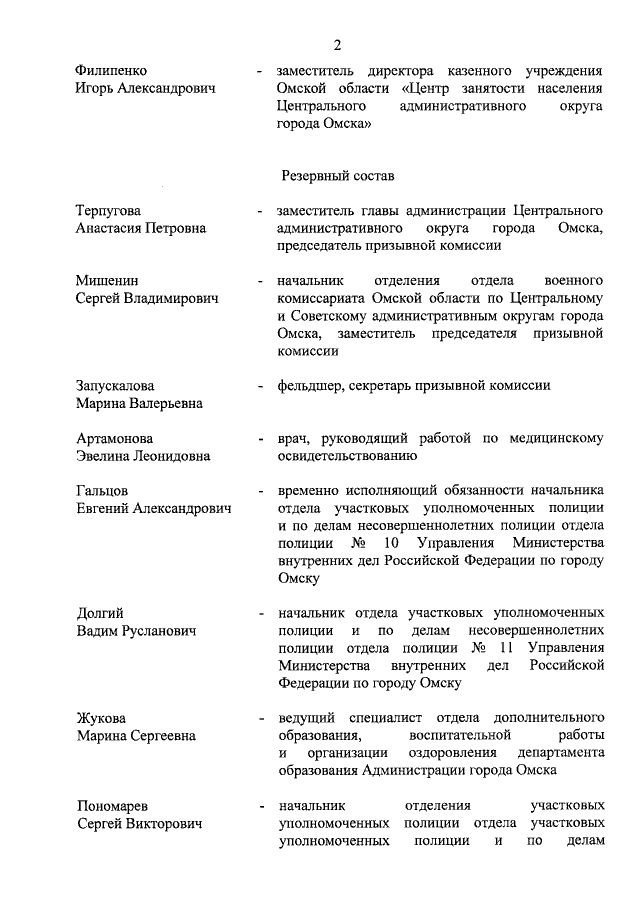 2

Филипенко Игорь Александрович - заместитель директора казенного учреждения Омской области «Центр занятости населения Центрального административного округа города Омска»

Резервный состав

Терпугова Анастасия Петровна - заместитель главы администрации Центрального административного округа города Омска, председатель призывной комиссии

Мишенин Сергей Владимирович - начальник отделения отдела военного комиссариата Омской области по Центральному и Советскому административным округам города Омска, заместитель председателя призывной комиссии

Запускалова Марина Валерьевна - фельдшер, секретарь призывной комиссии

Артамонова Эвелина Леонидовна - врач, руководящий работой по медицинскому освидетельствованию

Гальцов Евгений Александрович - временно исполняющий обязанности начальника отдела участковых уполномоченных полиции и по делам несовершеннолетних полиции отдела полиции № 10 Управления Министерства внутренних дел Российской Федерации по городу Омску

Долгий Вадим Русланович - начальник отдела участковых уполномоченных полиции и по делам несовершеннолетних полиции отдела полиции № 11 Управления Министерства внутренних дел Российской Федерации по городу Омску

Жукова Марина Сергеевна - ведущий специалист отдела дополнительного образования, воспитательной работы и организации оздоровления департамента образования Администрации города Омска

Пономарев Сергей Викторович - начальник отделения участковых уполномоченных полиции отдела участковых уполномоченных полиции и по делам